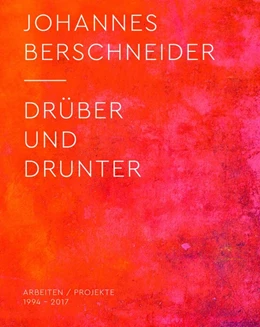 JOHANNES BERSCHNEIDER

DRÜBER UND DRUNTER

ARBEITEN / PROJEKTE 1994 – 2017